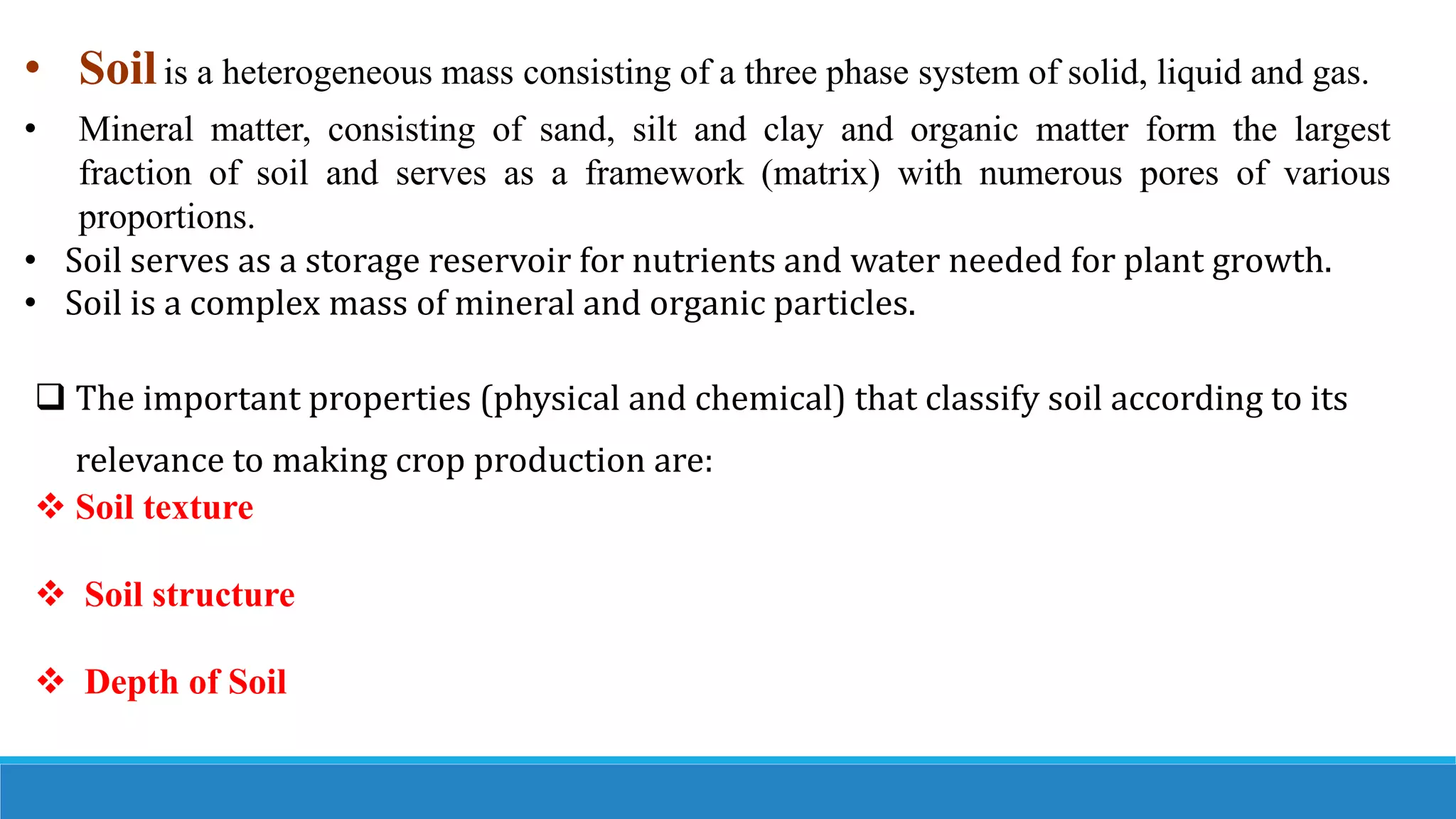 • Soil is a heterogeneous mass consisting of a three phase system of solid, liquid and gas.
• Mineral matter, consisting of sand, silt and clay and organic matter form the largest fraction of soil and serves as a framework (matrix) with numerous pores of various proportions.
• Soil serves as a storage reservoir for nutrients and water needed for plant growth.
• Soil is a complex mass of mineral and organic particles.

❑ The important properties (physical and chemical) that classify soil according to its relevance to making crop production are:
❖ Soil texture

❖ Soil structure

❖ Depth of Soil